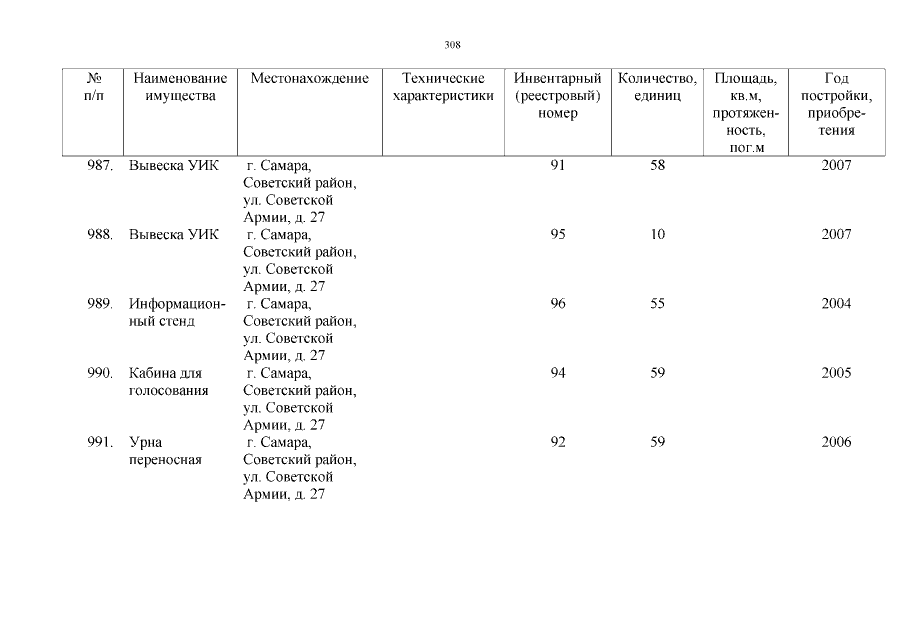 308

| № п/п | Наименование имущества | Местонахождение | Технические характеристики | Инвентарный (реестровый) номер | Количество, единиц | Площадь, кв.м, протяженность, пог.м | Год постройки, приобретения |
|---|---|---|---|---|---|---|---|
| 987. | Вывеска УИК | г. Самара, Советский район, ул. Советской Армии, д. 27 | | 91 | 58 | | 2007 |
| 988. | Вывеска УИК | г. Самара, Советский район, ул. Советской Армии, д. 27 | | 95 | 10 | | 2007 |
| 989. | Информационный стенд | г. Самара, Советский район, ул. Советской Армии, д. 27 | | 96 | 55 | | 2004 |
| 990. | Кабина для голосования | г. Самара, Советский район, ул. Советской Армии, д. 27 | | 94 | 59 | | 2005 |
| 991. | Урна переносная | г. Самара, Советский район, ул. Советской Армии, д. 27 | | 92 | 59 | | 2006 |